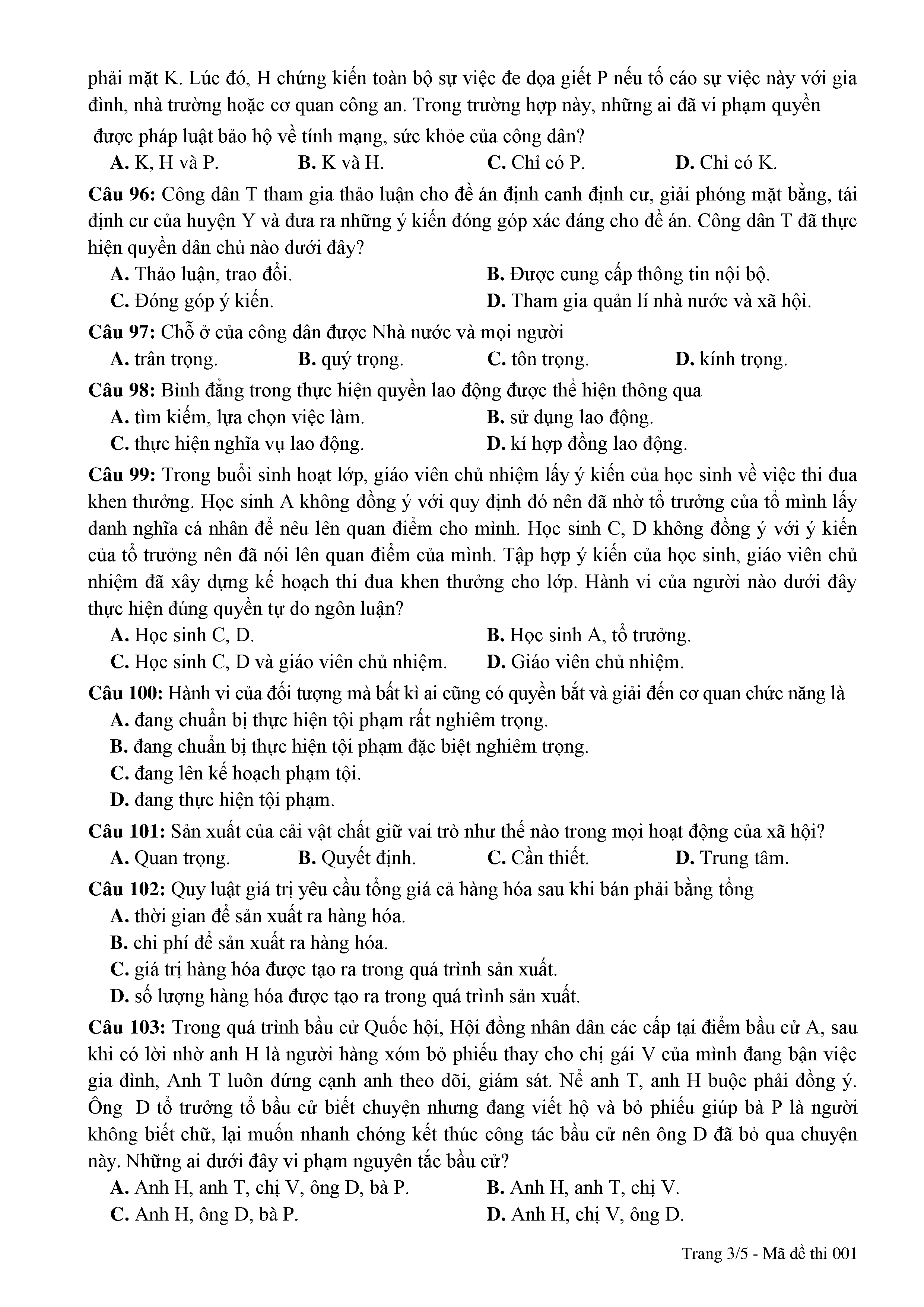 phải mặt K. Lúc đó, H chứng kiến toàn bộ sự việc đe dọa giết P nếu tố cáo sự việc này với gia đình, nhà trường hoặc cơ quan công an. Trong trường hợp này, những ai đã vi phạm quyền được pháp luật bảo hộ về tính mạng, sức khỏe của công dân?

A. K, H và P.
B. K và H.
C. Chỉ có P.
D. Chỉ có K.

Câu 96: Công dân T tham gia thảo luận cho đề án định canh định cư, giải phóng mặt bằng, tái định cư của huyện Y và đưa ra những ý kiến đóng góp xác đáng cho đề án. Công dân T đã thực hiện quyền dân chủ nào dưới đây?

A. Thảo luận, trao đổi.
B. Được cung cấp thông tin nội bộ.
C. Đóng góp ý kiến.
D. Tham gia quản lí nhà nước và xã hội.

Câu 97: Chỗ ở của công dân được Nhà nước và mọi người

A. trân trọng.
B. quý trọng.
C. tôn trọng.
D. kính trọng.

Câu 98: Bình đẳng trong thực hiện quyền lao động được thể hiện thông qua

A. tìm kiếm, lựa chọn việc làm.
B. sử dụng lao động.
C. thực hiện nghĩa vụ lao động.
D. kí hợp đồng lao động.

Câu 99: Trong buổi sinh hoạt lớp, giáo viên chủ nhiệm lấy ý kiến của học sinh về việc thi đua khen thưởng. Học sinh A không đồng ý với quy định đó nên đã nhờ tổ trưởng của tổ mình lấy danh nghĩa cá nhân để nêu lên quan điểm cho mình. Học sinh C, D không đồng ý với ý kiến của tổ trưởng nên đã nói lên quan điểm của mình. Tập hợp ý kiến của học sinh, giáo viên chủ nhiệm đã xây dựng kế hoạch thi đua khen thưởng cho lớp. Hành vi của người nào dưới đây thực hiện đúng quyền tự do ngôn luận?

A. Học sinh C, D.
B. Học sinh A, tổ trưởng.
C. Học sinh C, D và giáo viên chủ nhiệm.
D. Giáo viên chủ nhiệm.

Câu 100: Hành vi của đối tượng mà bất kì ai cũng có quyền bắt và giải đến cơ quan chức năng là

A. đang chuẩn bị thực hiện tội phạm rất nghiêm trọng.
B. đang chuẩn bị thực hiện tội phạm đặc biệt nghiêm trọng.
C. đang lên kế hoạch phạm tội.
D. đang thực hiện tội phạm.

Câu 101: Sản xuất của cải vật chất giữ vai trò như thế nào trong mọi hoạt động của xã hội?

A. Quan trọng.
B. Quyết định.
C. Cần thiết.
D. Trung tâm.

Câu 102: Quy luật giá trị yêu cầu tổng giá cả hàng hóa sau khi bán phải bằng tổng

A. thời gian để sản xuất ra hàng hóa.
B. chi phí để sản xuất ra hàng hóa.
C. giá trị hàng hóa được tạo ra trong quá trình sản xuất.
D. số lượng hàng hóa được tạo ra trong quá trình sản xuất.

Câu 103: Trong quá trình bầu cử Quốc hội, Hội đồng nhân dân các cấp tại điểm bầu cử A, sau khi có lời nhờ anh H là người hàng xóm bỏ phiếu thay cho chị gái V của mình đang bận việc gia đình, Anh T luôn đứng cạnh anh theo dõi, giám sát. Nể anh T, anh H buộc phải đồng ý. Ông D tổ trưởng tổ bầu cử biết chuyện nhưng đang viết hộ và bỏ phiếu giúp bà P là người không biết chữ, lại muốn nhanh chóng kết thúc công tác bầu cử nên ông D đã bỏ qua chuyện này. Những ai dưới đây vi phạm nguyên tắc bầu cử?

A. Anh H, anh T, chị V, ông D, bà P.
B. Anh H, anh T, chị V.
C. Anh H, ông D, bà P.
D. Anh H, chị V, ông D.

Trang 3/5 - Mã đề thi 001